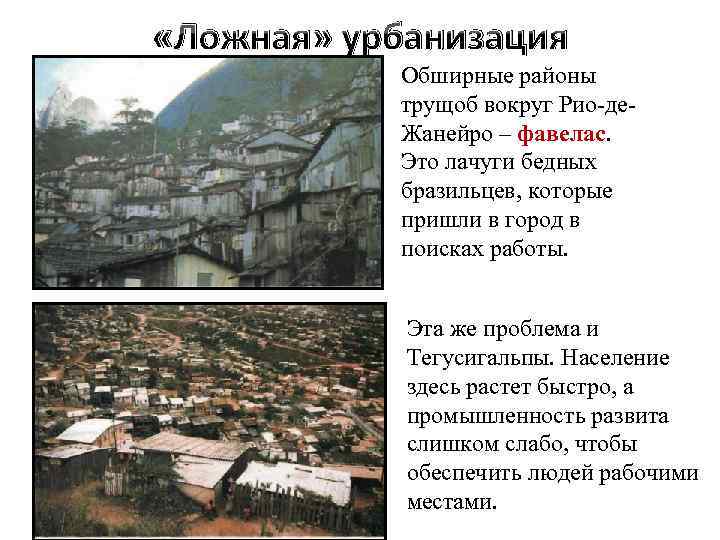 «Ложная» урбанизация

Обширные районы трущоб вокруг Рио-де-Жанейро – фавелас. Это лачуги бедных бразильцев, которые пришли в город в поисках работы.

Эта же проблема и Тегусигальпы. Население здесь растет быстро, а промышленность развита слишком слабо, чтобы обеспечить людей рабочими местами.